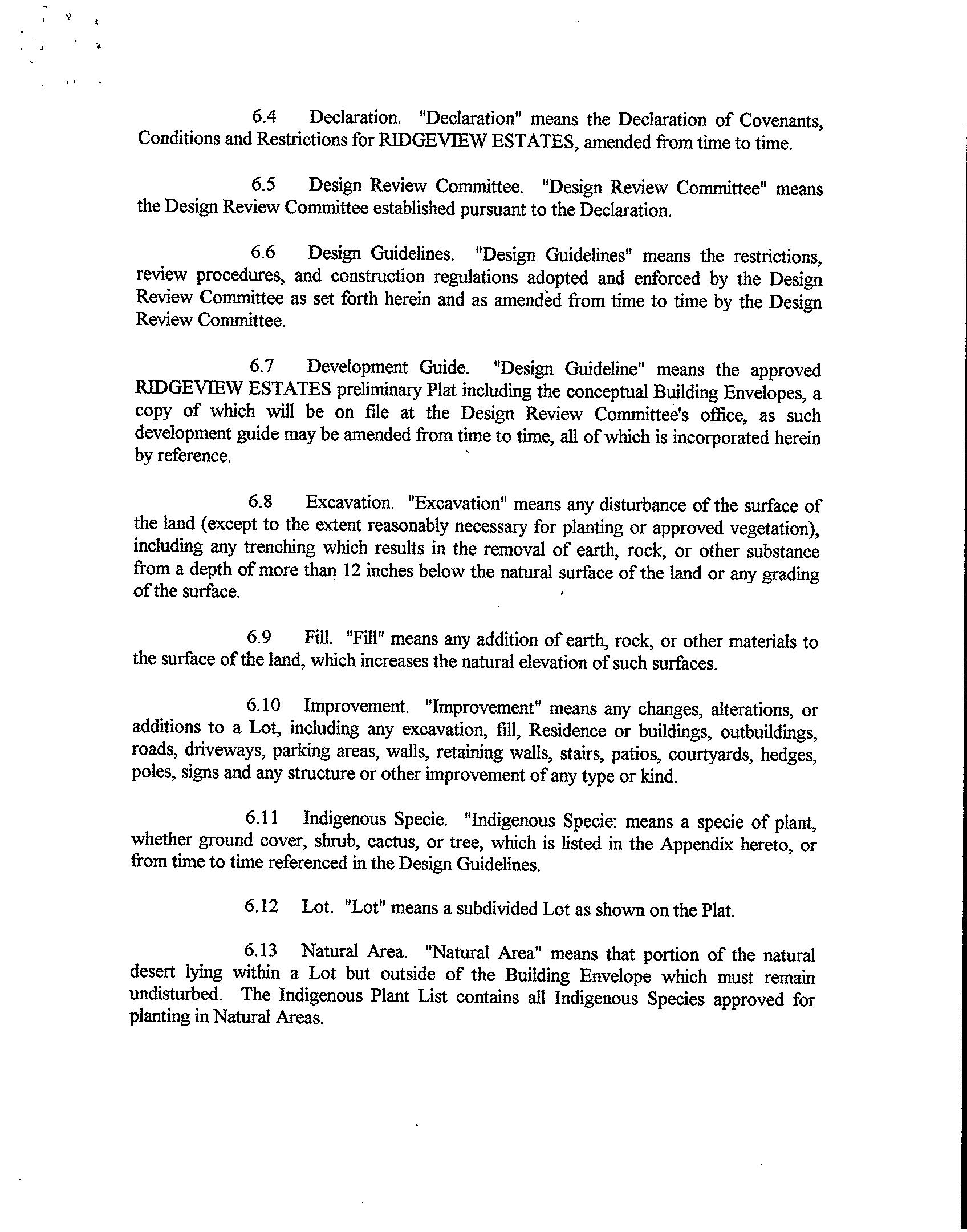 6.4 Declaration. "Declaration" means the Declaration of Covenants, Conditions and Restrictions for RIDGEVIEW ESTATES, amended from time to time.

6.5 Design Review Committee. "Design Review Committee" means the Design Review Committee established pursuant to the Declaration.

6.6 Design Guidelines. "Design Guidelines" means the restrictions, review procedures, and construction regulations adopted and enforced by the Design Review Committee as set forth herein and as amended from time to time by the Design Review Committee.

6.7 Development Guide. "Design Guideline" means the approved RIDGEVIEW ESTATES preliminary Plat including the conceptual Building Envelopes, a copy of which will be on file at the Design Review Committee's office, as such development guide may be amended from time to time, all of which is incorporated herein by reference.

6.8 Excavation. "Excavation" means any disturbance of the surface of the land (except to the extent reasonably necessary for planting or approved vegetation), including any trenching which results in the removal of earth, rock, or other substance from a depth of more than 12 inches below the natural surface of the land or any grading of the surface.

6.9 Fill. "Fill" means any addition of earth, rock, or other materials to the surface of the land, which increases the natural elevation of such surfaces.

6.10 Improvement. "Improvement" means any changes, alterations, or additions to a Lot, including any excavation, fill, Residence or buildings, outbuildings, roads, driveways, parking areas, walls, retaining walls, stairs, patios, courtyards, hedges, poles, signs and any structure or other improvement of any type or kind.

6.11 Indigenous Specie. "Indigenous Specie: means a specie of plant, whether ground cover, shrub, cactus, or tree, which is listed in the Appendix hereto, or from time to time referenced in the Design Guidelines.

6.12 Lot. "Lot" means a subdivided Lot as shown on the Plat.

6.13 Natural Area. "Natural Area" means that portion of the natural desert lying within a Lot but outside of the Building Envelope which must remain undisturbed. The Indigenous Plant List contains all Indigenous Species approved for planting in Natural Areas.